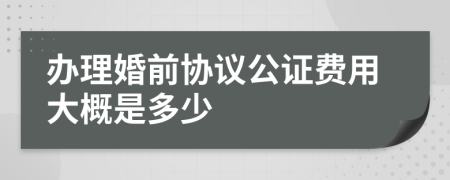 办理婚前协议公证费用大概是多少